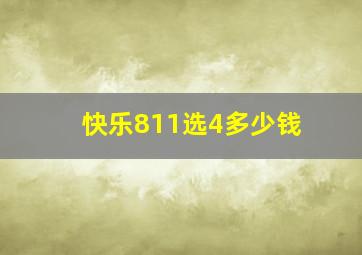 快乐811选4多少钱